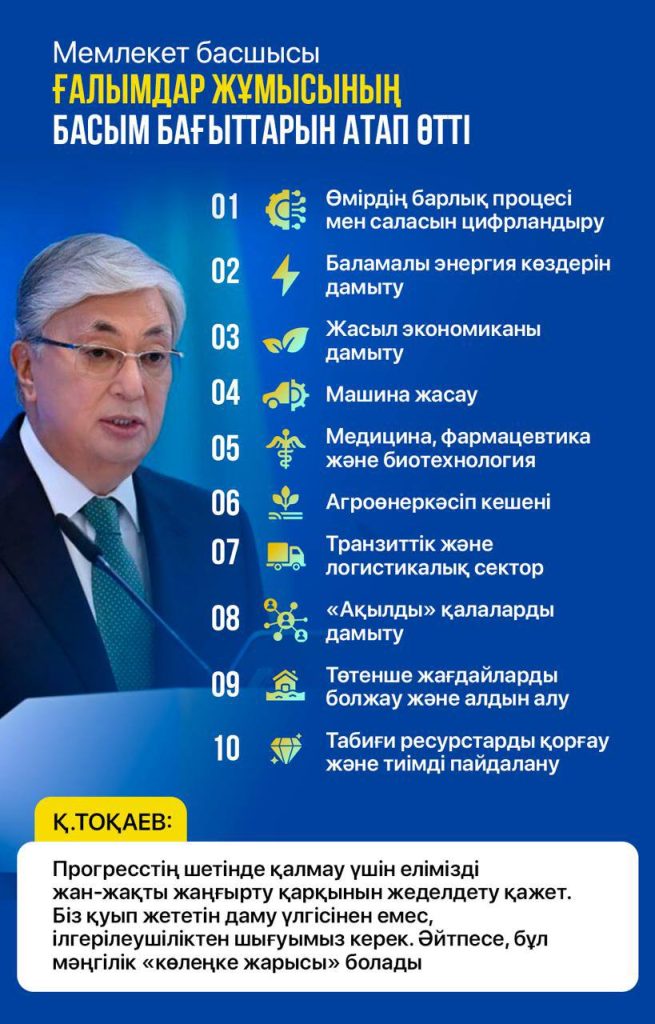 Мемлекет басшысы
ҒАЛЫМДАР ЖҰМЫСЫНЫҢ
БАСЫМ БАҒЫТТАРЫН АТАП ӨТТІ

01 Өмірдің барлық процесі мен саласын цифрландыру

02 Баламалы энергия көздерін дамыту

03 Жасыл экономиканы дамыту

04 Машина жасау

05 Медицина, фармацевтика және биотехнология

06 Агроөнеркәсіп кешені

07 Транзиттік және логистикалық сектор

08 «Ақылды» қалаларды дамыту

09 Төтенше жағдайларды болжау және алдын алу

10 Табиғи ресурстарды қорғау және тиімді пайдалану

Қ.ТОҚАЕВ:

Прогресстің шетінде қалмау үшін елімізді жан-жақты жаңғырту қарқынын жеделдету қажет. Біз қуып жететін даму үлгісінен емес, ілгерілеушіліктен шығуымыз керек. Әйтпесе, бұл мәңгілік «көлеңке жарысы» болады